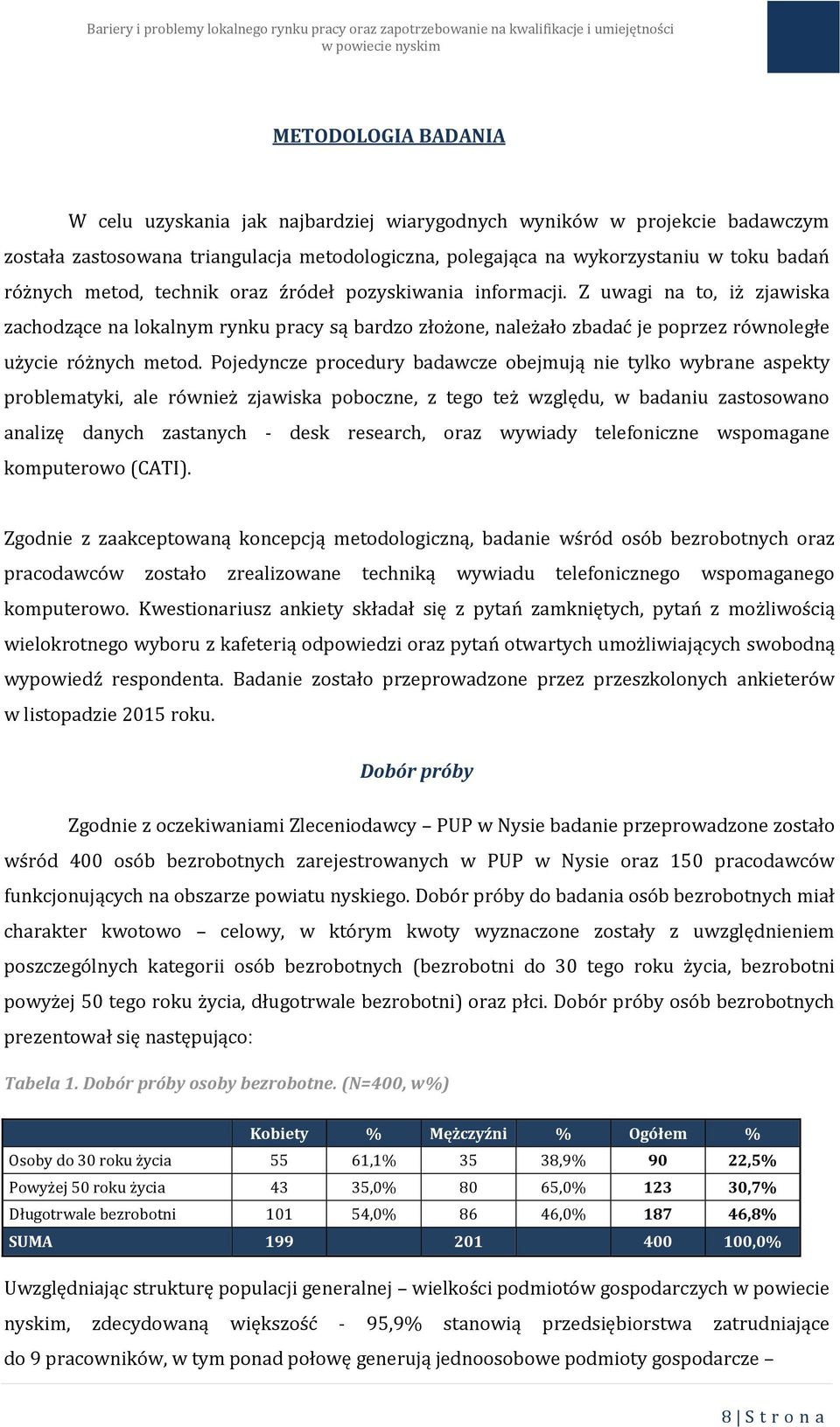 Bariery i problemy lokalnego rynku pracy oraz zapotrzebowanie na kwalifikacje i umiejętności w powiecie nyskim

METODOLOGIA BADANIA

W celu uzyskania jak najbardziej wiarygodnych wyników w projekcie badawczym została zastosowana triangulacja metodologiczna, polegająca na wykorzystaniu w toku badań różnych metod, technik oraz źródeł pozyskiwania informacji. Z uwagi na to, iż zjawiska zachodzące na lokalnym rynku pracy są bardzo złożone, należało zbadać je poprzez równoległe użycie różnych metod. Pojedyncze procedury badawcze obejmują nie tylko wybrane aspekty problematyki, ale również zjawiska poboczne, z tego też względu, w badaniu zastosowano analizę danych zastanych - desk research, oraz wywiady telefoniczne wspomagane komputerowo (CATI).

Zgodnie z zaakceptowaną koncepcją metodologiczną, badanie wśród osób bezrobotnych oraz pracodawców zostało zrealizowane techniką wywiadu telefonicznego wspomaganego komputerowo. Kwestionariusz ankiety składał się z pytań zamkniętych, pytań z możliwością wielokrotnego wyboru z kafeterią odpowiedzi oraz pytań otwartych umożliwiających swobodną wypowiedź respondenta. Badanie zostało przeprowadzone przez przeszkolonych ankieterów w listopadzie 2015 roku.

Dobór próby

Zgodnie z oczekiwaniami Zleceniodawcy – PUP w Nysie badanie przeprowadzone zostało wśród 400 osób bezrobotnych zarejestrowanych w PUP w Nysie oraz 150 pracodawców funkcjonujących na obszarze powiatu nyskiego. Dobór próby do badania osób bezrobotnych miał charakter kwotowo – celowy, w którym kwoty wyznaczone zostały z uwzględnieniem poszczególnych kategorii osób bezrobotnych (bezrobotni do 30 tego roku życia, bezrobotni powyżej 50 tego roku życia, długotrwale bezrobotni) oraz płci. Dobór próby osób bezrobotnych prezentował się następująco:

Tabela 1. Dobór próby osoby bezrobotne. (N=400, w%)

| | Kobiety | % | Mężczyźni | % | Ogółem | % |
|---|---|---|---|---|---|---|
| Osoby do 30 roku życia | 55 | 61,1% | 35 | 38,9% | 90 | 22,5% |
| Powyżej 50 roku życia | 43 | 35,0% | 80 | 65,0% | 123 | 30,7% |
| Długotrwale bezrobotni | 101 | 54,0% | 86 | 46,0% | 187 | 46,8% |
| SUMA | 199 | | 201 | | 400 | 100,0% |

Uwzględniając strukturę populacji generalnej – wielkości podmiotów gospodarczych w powiecie nyskim, zdecydowaną większość - 95,9% stanowią przedsiębiorstwa zatrudniające do 9 pracowników, w tym ponad połowę generują jednoosobowe podmioty gospodarcze –

8 | S t r o n a